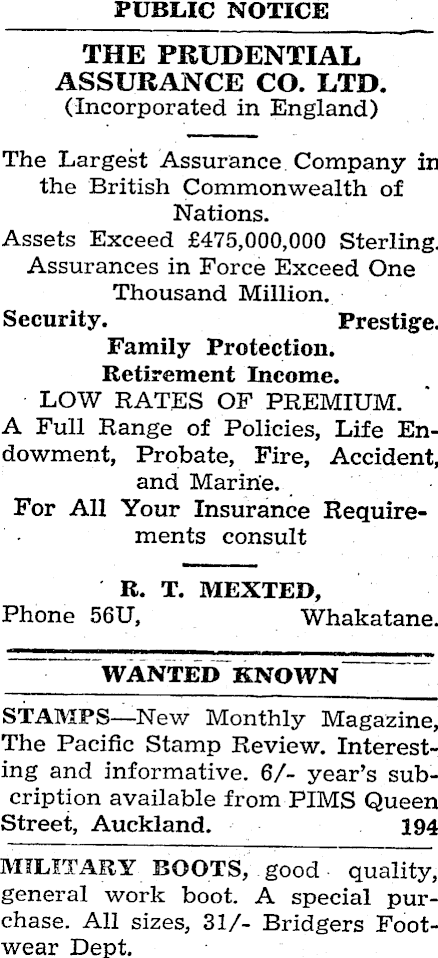 PUBLIC NOTICE

THE PRUDENTIAL ASSURANCE CO. LTD.
(Incorporated in England)

The Largest Assurance Company in the British Commonwealth of Nations.

Assets Exceed £475,000,000 Sterling.

Assurances in Force Exceed One Thousand Million.

Security. Prestige.

Family Protection.

Retirement Income.

LOW RATES OF PREMIUM.

A Full Range of Policies, Life Endowment, Probate, Fire, Accident, and Marine.

For All Your Insurance Requirements consult

R. T. MEXTED,
Phone 56U, Whakatane.

WANTED KNOWN

STAMPS—New Monthly Magazine, The Pacific Stamp Review. Interesting and informative. 6/- year's subcription available from PIMS Queen Street, Auckland. 194

MILITARY BOOTS, good quality, general work boot. A special purchase. All sizes, 31/- Bridgers Footwear Dept.